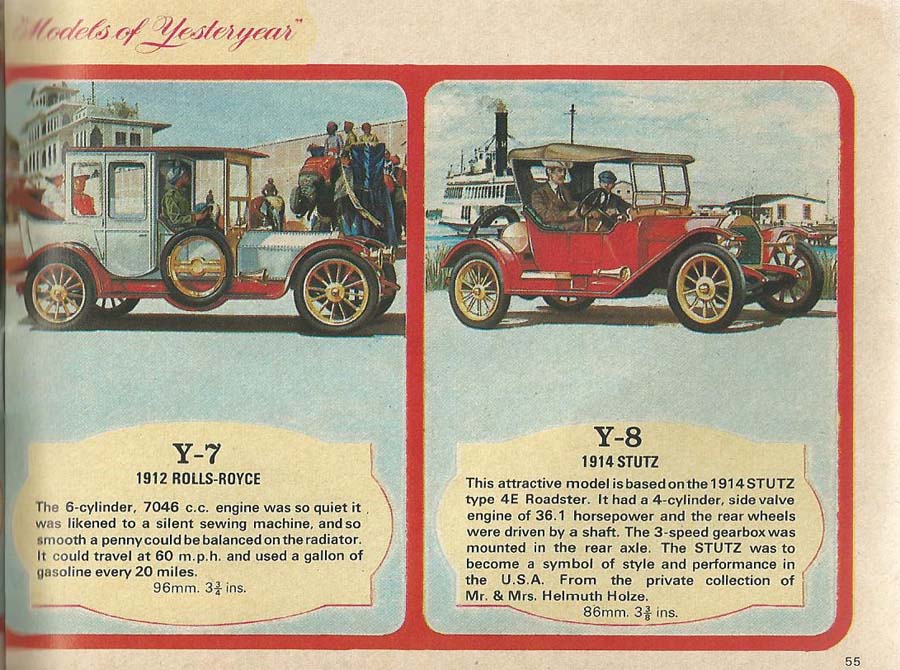 "Models of Yesteryear"

Y-7
1912 ROLLS-ROYCE

The 6-cylinder, 7046 c.c. engine was so quiet it was likened to a silent sewing machine, and so smooth a penny could be balanced on the radiator. It could travel at 60 m.p.h. and used a gallon of gasoline every 20 miles.
96mm. $3\frac{3}{4}$ ins.

Y-8
1914 STUTZ

This attractive model is based on the 1914 STUTZ type 4E Roadster. It had a 4-cylinder, side valve engine of 36.1 horsepower and the rear wheels were driven by a shaft. The 3-speed gearbox was mounted in the rear axle. The STUTZ was to become a symbol of style and performance in the U.S.A. From the private collection of Mr. & Mrs. Helmuth Holze.
86mm. $3\frac{3}{8}$ ins.

55